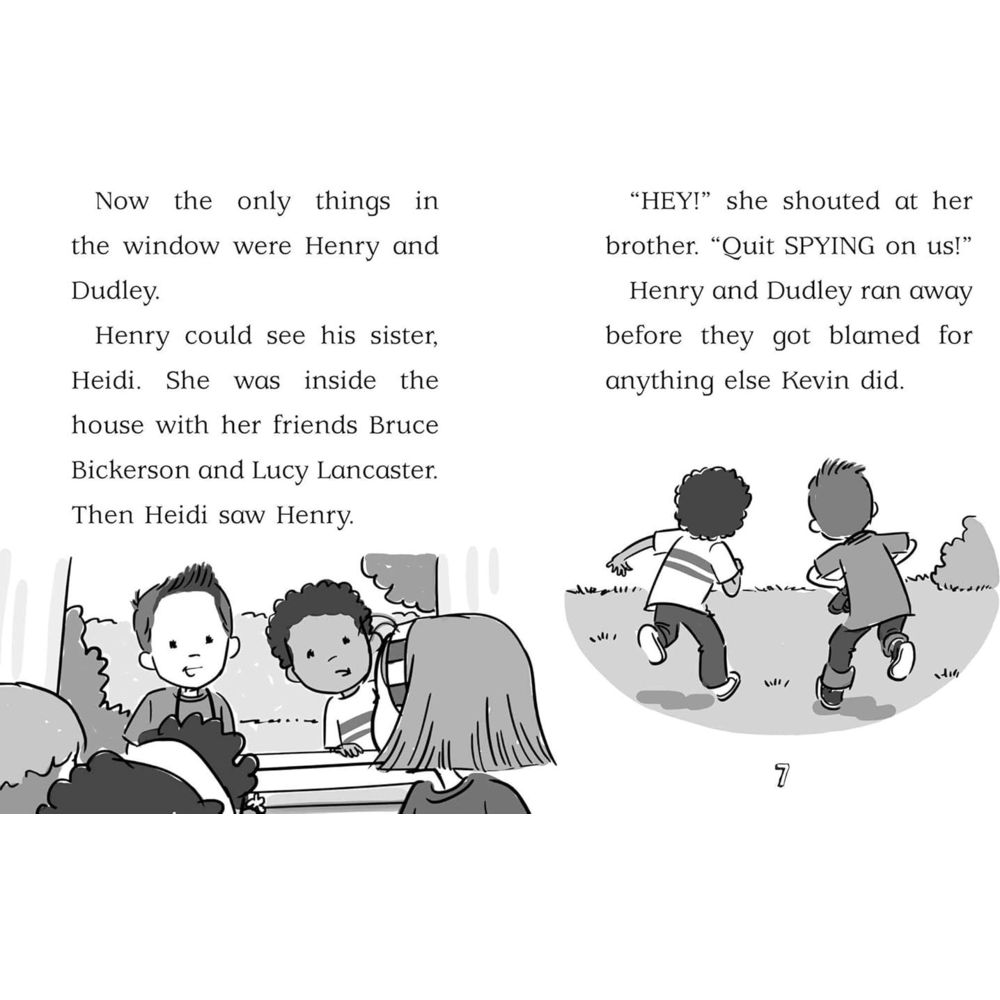 Now the only things in the window were Henry and Dudley.

Henry could see his sister, Heidi. She was inside the house with her friends Bruce Bickerson and Lucy Lancaster. Then Heidi saw Henry.

"HEY!" she shouted at her brother. "Quit SPYING on us!"

Henry and Dudley ran away before they got blamed for anything else Kevin did.

7